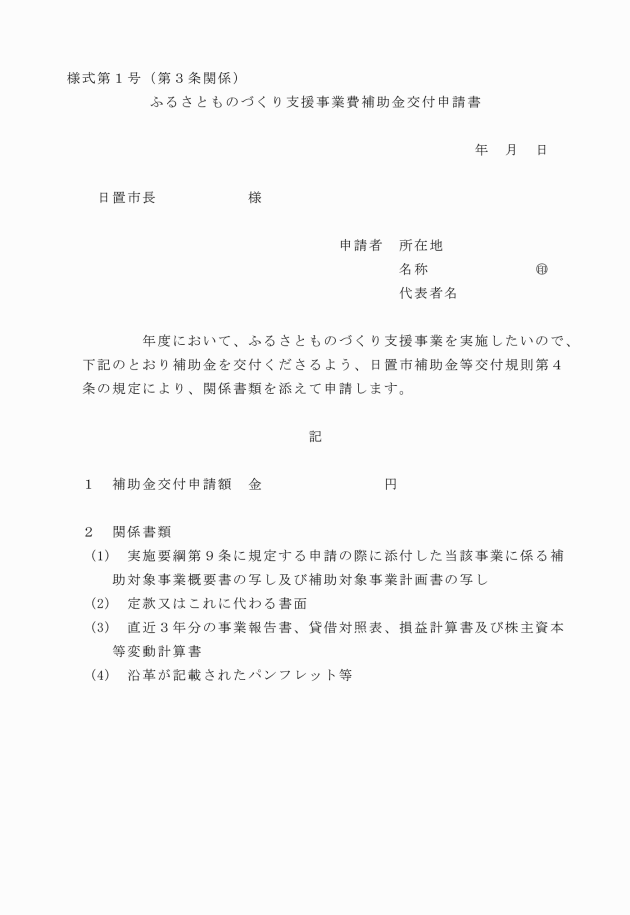 様式第１号（第３条関係）

ふるさとものづくり支援事業費補助金交付申請書

年　月　日

日置市長　　　　　様

申請者　所在地
名称　　　　　　㊞
代表者名

年度において、ふるさとものづくり支援事業を実施したいので、下記のとおり補助金を交付くださるよう、日置市補助金等交付規則第４条の規定により、関係書類を添えて申請します。

記

１　補助金交付申請額　金　　　　　　円

２　関係書類
（1）　実施要綱第９条に規定する申請の際に添付した当該事業に係る補助対象事業概要書の写し及び補助対象事業計画書の写し
（2）　定款又はこれに代わる書面
（3）　直近３年分の事業報告書、貸借対照表、損益計算書及び株主資本等変動計算書
（4）　沿革が記載されたパンフレット等